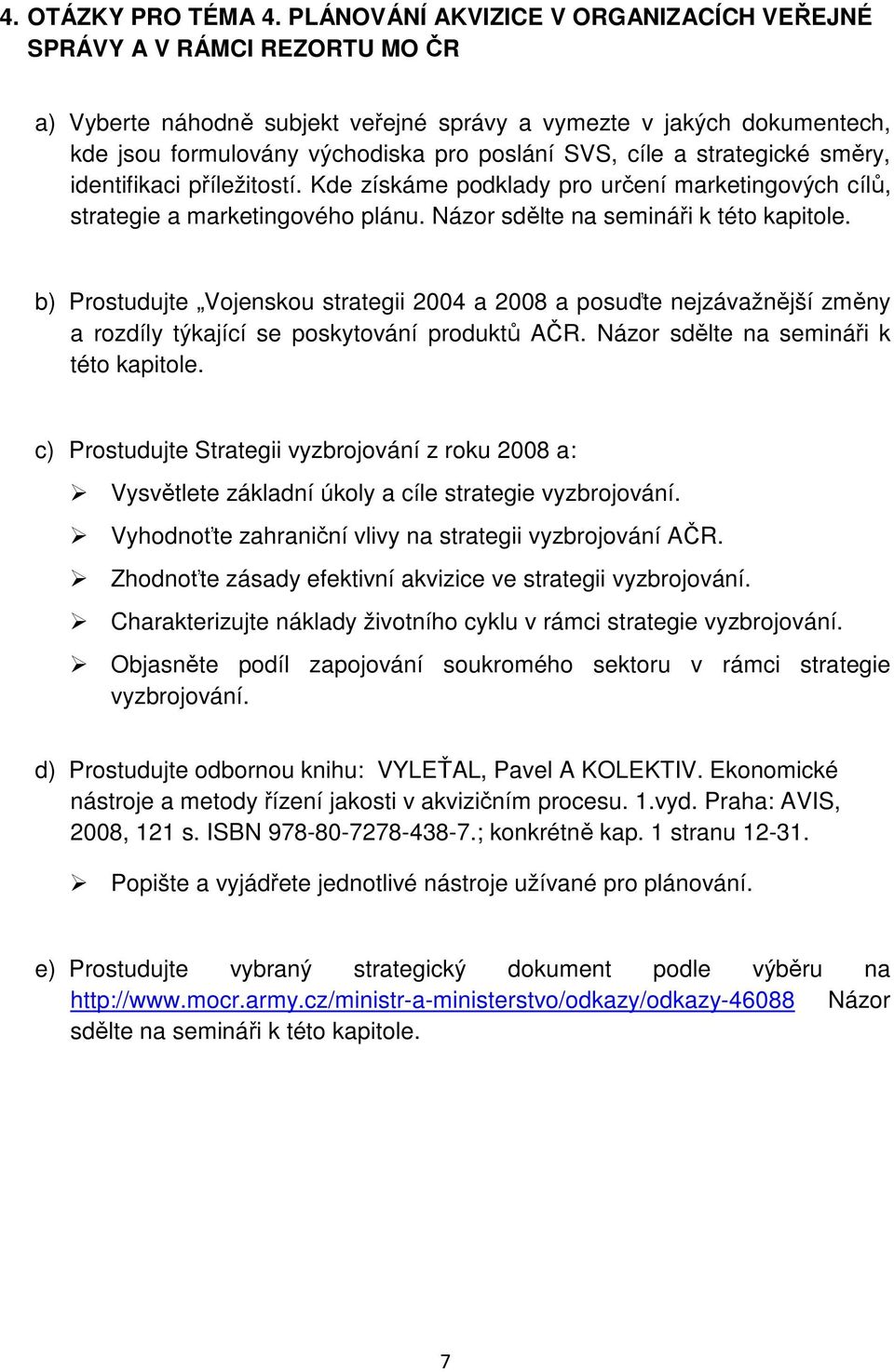 4. OTÁZKY PRO TÉMA 4. PLÁNOVÁNÍ AKVIZICE V ORGANIZACÍCH VEŘEJNÉ SPRÁVY A V RÁMCI REZORTU MO ČR

a) Vyberte náhodně subjekt veřejné správy a vymezte v jakých dokumentech, kde jsou formulovány východiska pro poslání SVS, cíle a strategické směry, identifikaci příležitostí. Kde získáme podklady pro určení marketingových cílů, strategie a marketingového plánu. Názor sdělte na semináři k této kapitole.

b) Prostudujte „Vojenskou strategii 2004 a 2008 a posuďte nejzávažnější změny a rozdíly týkající se poskytování produktů AČR. Názor sdělte na semináři k této kapitole.

c) Prostudujte Strategii vyzbrojování z roku 2008 a:

➢ Vysvětlete základní úkoly a cíle strategie vyzbrojování.

➢ Vyhodnoťte zahraniční vlivy na strategii vyzbrojování AČR.

➢ Zhodnoťte zásady efektivní akvizice ve strategii vyzbrojování.

➢ Charakterizujte náklady životního cyklu v rámci strategie vyzbrojování.

➢ Objasněte podíl zapojování soukromého sektoru v rámci strategie vyzbrojování.

d) Prostudujte odbornou knihu: VYLEŤAL, Pavel A KOLEKTIV. Ekonomické nástroje a metody řízení jakosti v akvizičním procesu. 1.vyd. Praha: AVIS, 2008, 121 s. ISBN 978-80-7278-438-7.; konkrétně kap. 1 stranu 12-31.

➢ Popište a vyjádřete jednotlivé nástroje užívané pro plánování.

e) Prostudujte vybraný strategický dokument podle výběru na http://www.mocr.army.cz/ministr-a-ministerstvo/odkazy/odkazy-46088 Názor sdělte na semináři k této kapitole.

7